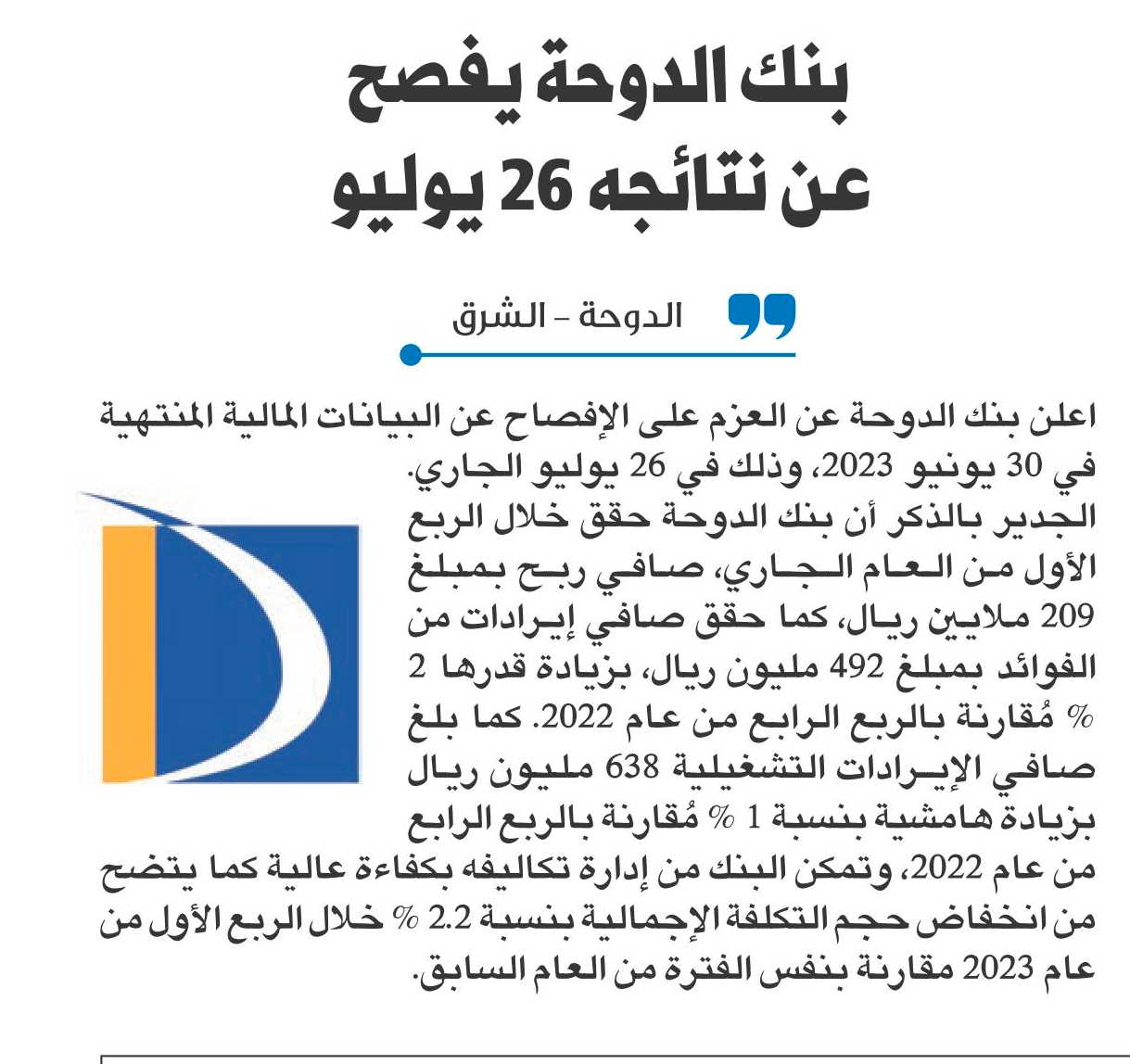 بنك الدوحة يفصح عن نتائجه 26 يوليو

الدوحة - الشرق

اعلن بنك الدوحة عن العزم على الإفصاح عن البيانات المالية المنتهية في 30 يونيو 2023، وذلك في 26 يوليو الجاري.

الجدير بالذكر أن بنك الدوحة حقق خلال الربع الأول من العام الجاري، صافي ربح بمبلغ 209 ملايين ريال، كما حقق صافي إيرادات من الفوائد بمبلغ 492 مليون ريال، بزيادة قدرها 2 % مُقارنة بالربع الرابع من عام 2022. كما بلغ صافي الإيرادات التشغيلية 638 مليون ريال بزيادة هامشية بنسبة 1 % مُقارنة بالربع الرابع من عام 2022، وتمكن البنك من إدارة تكاليفه بكفاءة عالية كما يتضح من انخفاض حجم التكلفة الإجمالية بنسبة 2.2 % خلال الربع الأول من عام 2023 مقارنة بنفس الفترة من العام السابق.